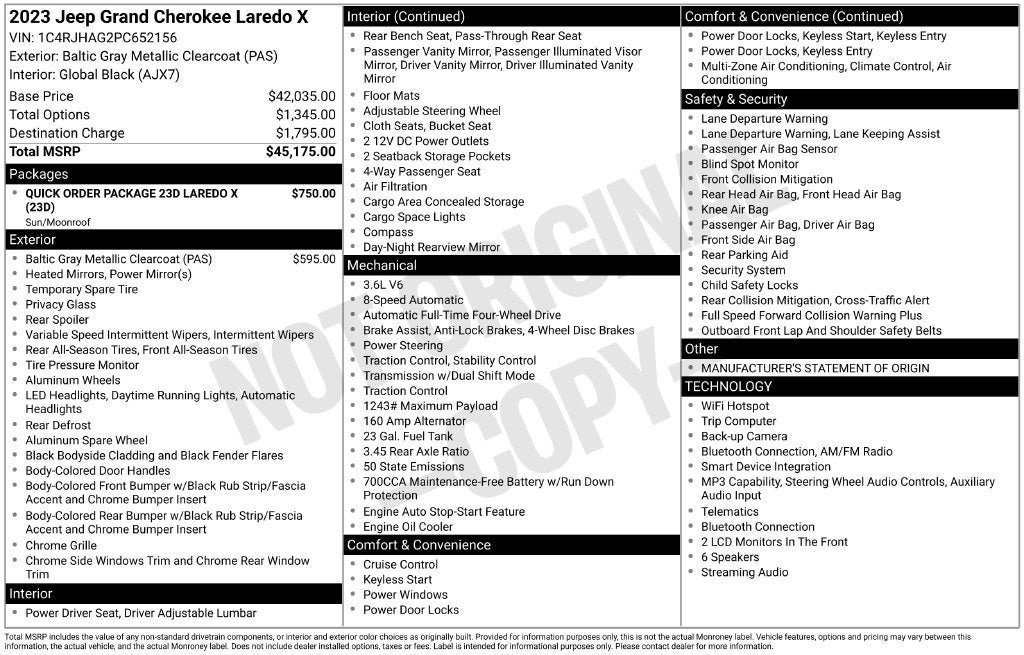 2023 Jeep Grand Cherokee Laredo X
VIN: 1C4RJHAG2PC652156
Exterior: Baltic Gray Metallic Clearcoat (PAS)
Interior: Global Black (AJX7)

Base Price $42,035.00
Total Options $1,345.00
Destination Charge $1,795.00
Total MSRP $45,175.00

Packages
• QUICK ORDER PACKAGE 23D LAREDO X (23D) $750.00
Sun/Moonroof

Exterior
• Baltic Gray Metallic Clearcoat (PAS) $595.00
• Heated Mirrors, Power Mirror(s)
• Temporary Spare Tire
• Privacy Glass
• Rear Spoiler
• Variable Speed Intermittent Wipers, Intermittent Wipers
• Rear All-Season Tires, Front All-Season Tires
• Tire Pressure Monitor
• Aluminum Wheels
• LED Headlights, Daytime Running Lights, Automatic Headlights
• Rear Defrost
• Aluminum Spare Wheel
• Black Bodyside Cladding and Black Fender Flares
• Body-Colored Door Handles
• Body-Colored Front Bumper w/Black Rub Strip/Fascia Accent and Chrome Bumper Insert
• Body-Colored Rear Bumper w/Black Rub Strip/Fascia Accent and Chrome Bumper Insert
• Chrome Grille
• Chrome Side Windows Trim and Chrome Rear Window Trim

Interior
• Power Driver Seat, Driver Adjustable Lumbar

Interior (Continued)
• Rear Bench Seat, Pass-Through Rear Seat
• Passenger Vanity Mirror, Passenger Illuminated Visor Mirror, Driver Vanity Mirror, Driver Illuminated Vanity Mirror
• Floor Mats
• Adjustable Steering Wheel
• Cloth Seats, Bucket Seat
• 2 12V DC Power Outlets
• 2 Seatback Storage Pockets
• 4-Way Passenger Seat
• Air Filtration
• Cargo Area Concealed Storage
• Cargo Space Lights
• Compass
• Day-Night Rearview Mirror

Mechanical
• 3.6L V6
• 8-Speed Automatic
• Automatic Full-Time Four-Wheel Drive
• Brake Assist, Anti-Lock Brakes, 4-Wheel Disc Brakes
• Power Steering
• Traction Control, Stability Control
• Transmission w/Dual Shift Mode
• Traction Control
• 1243# Maximum Payload
• 160 Amp Alternator
• 23 Gal. Fuel Tank
• 3.45 Rear Axle Ratio
• 50 State Emissions
• 700CCA Maintenance-Free Battery w/Run Down Protection
• Engine Auto Stop-Start Feature
• Engine Oil Cooler

Comfort & Convenience
• Cruise Control
• Keyless Start
• Power Windows
• Power Door Locks

Comfort & Convenience (Continued)
• Power Door Locks, Keyless Start, Keyless Entry
• Power Door Locks, Keyless Entry
• Multi-Zone Air Conditioning, Climate Control, Air Conditioning

Safety & Security
• Lane Departure Warning
• Lane Departure Warning, Lane Keeping Assist
• Passenger Air Bag Sensor
• Blind Spot Monitor
• Front Collision Mitigation
• Rear Head Air Bag, Front Head Air Bag
• Knee Air Bag
• Passenger Air Bag, Driver Air Bag
• Front Side Air Bag
• Rear Parking Aid
• Security System
• Child Safety Locks
• Rear Collision Mitigation, Cross-Traffic Alert
• Full Speed Forward Collision Warning Plus
• Outboard Front Lap And Shoulder Safety Belts

Other
• MANUFACTURER'S STATEMENT OF ORIGIN

TECHNOLOGY
• WiFi Hotspot
• Trip Computer
• Back-up Camera
• Bluetooth Connection, AM/FM Radio
• Smart Device Integration
• MP3 Capability, Steering Wheel Audio Controls, Auxiliary Audio Input
• Telematics
• Bluetooth Connection
• 2 LCD Monitors In The Front
• 6 Speakers
• Streaming Audio

Total MSRP includes the value of any non-standard drivetrain components, or interior and exterior color choices as originally built. Provided for information purposes only, this is not the actual Monroney label. Vehicle features, options and pricing may vary between this information, the actual vehicle, and the actual Monroney label. Does not include dealer installed options, taxes or fees. Label is intended for informational purposes only. Please contact dealer for more information.

NOT ORIGINAL COPY